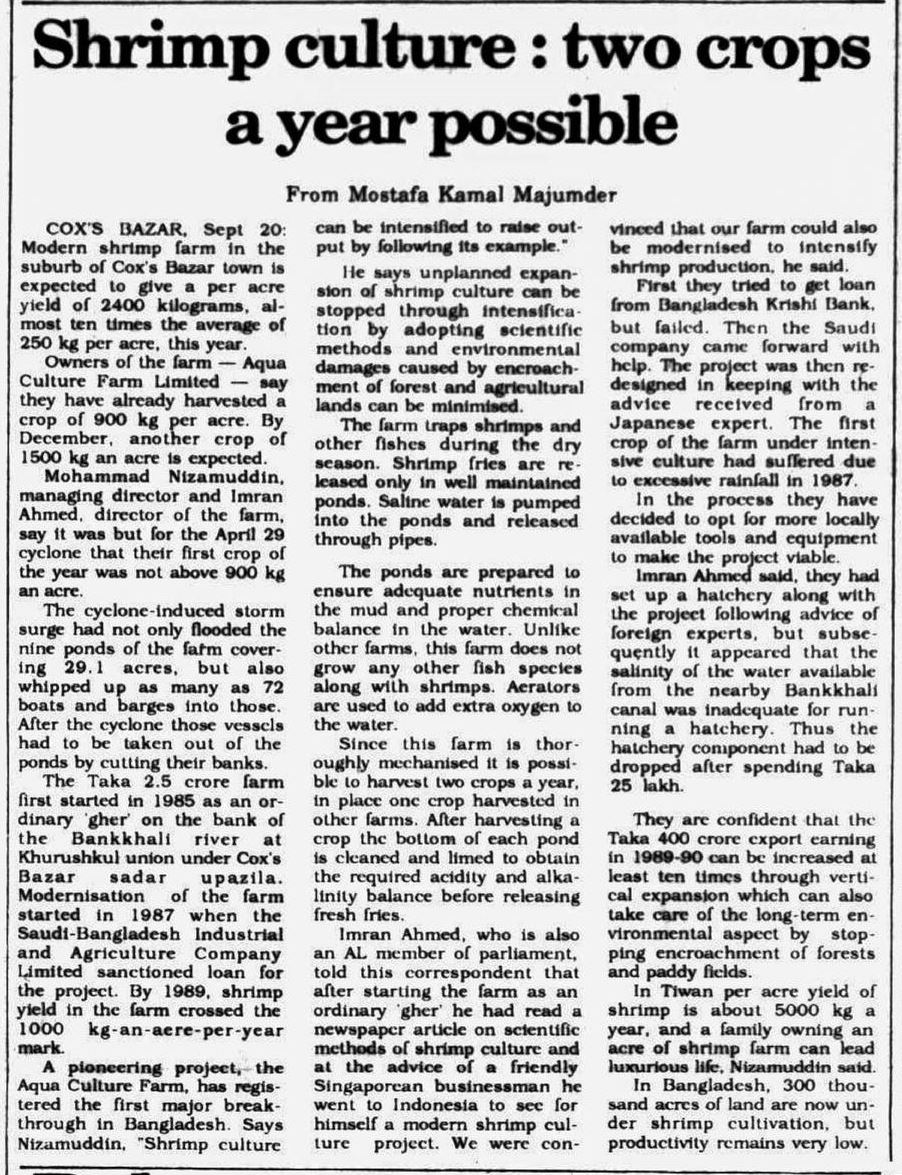 Shrimp culture : two crops a year possible

From Mostafa Kamal Majumder

COX'S BAZAR, Sept 20: Modern shrimp farm in the suburb of Cox's Bazar town is expected to give a per acre yield of 2400 kilograms, almost ten times the average of 250 kg per acre, this year.

Owners of the farm — Aqua Culture Farm Limited — say they have already harvested a crop of 900 kg per acre. By December, another crop of 1500 kg an acre is expected.

Mohammad Nizamuddin, managing director and Imran Ahmed, director of the farm, say it was but for the April 29 cyclone that their first crop of the year was not above 900 kg an acre.

The cyclone-induced storm surge had not only flooded the nine ponds of the farm covering 29.1 acres, but also whipped up as many as 72 boats and barges into those. After the cyclone those vessels had to be taken out of the ponds by cutting their banks.

The Taka 2.5 crore farm first started in 1985 as an ordinary 'gher' on the bank of the Bankkhali river at Khurushkul union under Cox's Bazar sadar upazila. Modernisation of the farm started in 1987 when the Saudi-Bangladesh Industrial and Agriculture Company Limited sanctioned loan for the project. By 1989, shrimp yield in the farm crossed the 1000 kg-an-acre-per-year mark.

A pioneering project, the Aqua Culture Farm, has registered the first major breakthrough in Bangladesh. Says Nizamuddin, "Shrimp culture can be intensified to raise output by following its example."

He says unplanned expansion of shrimp culture can be stopped through intensification by adopting scientific methods and environmental damages caused by encroachment of forest and agricultural lands can be minimised.

The farm traps shrimps and other fishes during the dry season. Shrimp fries are released only in well maintained ponds. Saline water is pumped into the ponds and released through pipes.

The ponds are prepared to ensure adequate nutrients in the mud and proper chemical balance in the water. Unlike other farms, this farm does not grow any other fish species along with shrimps. Aerators are used to add extra oxygen to the water.

Since this farm is thoroughly mechanised it is possible to harvest two crops a year, in place one crop harvested in other farms. After harvesting a crop the bottom of each pond is cleaned and limed to obtain the required acidity and alkalinity balance before releasing fresh fries.

Imran Ahmed, who is also an AL member of parliament, told this correspondent that after starting the farm as an ordinary 'gher' he had read a newspaper article on scientific methods of shrimp culture and at the advice of a friendly Singaporean businessman he went to Indonesia to see for himself a modern shrimp culture project. We were convinced that our farm could also be modernised to intensify shrimp production, he said.

First they tried to get loan from Bangladesh Krishi Bank, but failed. Then the Saudi company came forward with help. The project was then redesigned in keeping with the advice received from a Japanese expert. The first crop of the farm under intensive culture had suffered due to excessive rainfall in 1987.

In the process they have decided to opt for more locally available tools and equipment to make the project viable.

Imran Ahmed said, they had set up a hatchery along with the project following advice of foreign experts, but subsequently it appeared that the salinity of the water available from the nearby Bankkhali canal was inadequate for running a hatchery. Thus the hatchery component had to be dropped after spending Taka 25 lakh.

They are confident that the Taka 400 crore export earning in 1989-90 can be increased at least ten times through vertical expansion which can also take care of the long-term environmental aspect by stopping encroachment of forests and paddy fields.

In Tiwan per acre yield of shrimp is about 5000 kg a year, and a family owning an acre of shrimp farm can lead luxurious life, Nizamuddin said.

In Bangladesh, 300 thousand acres of land are now under shrimp cultivation, but productivity remains very low.